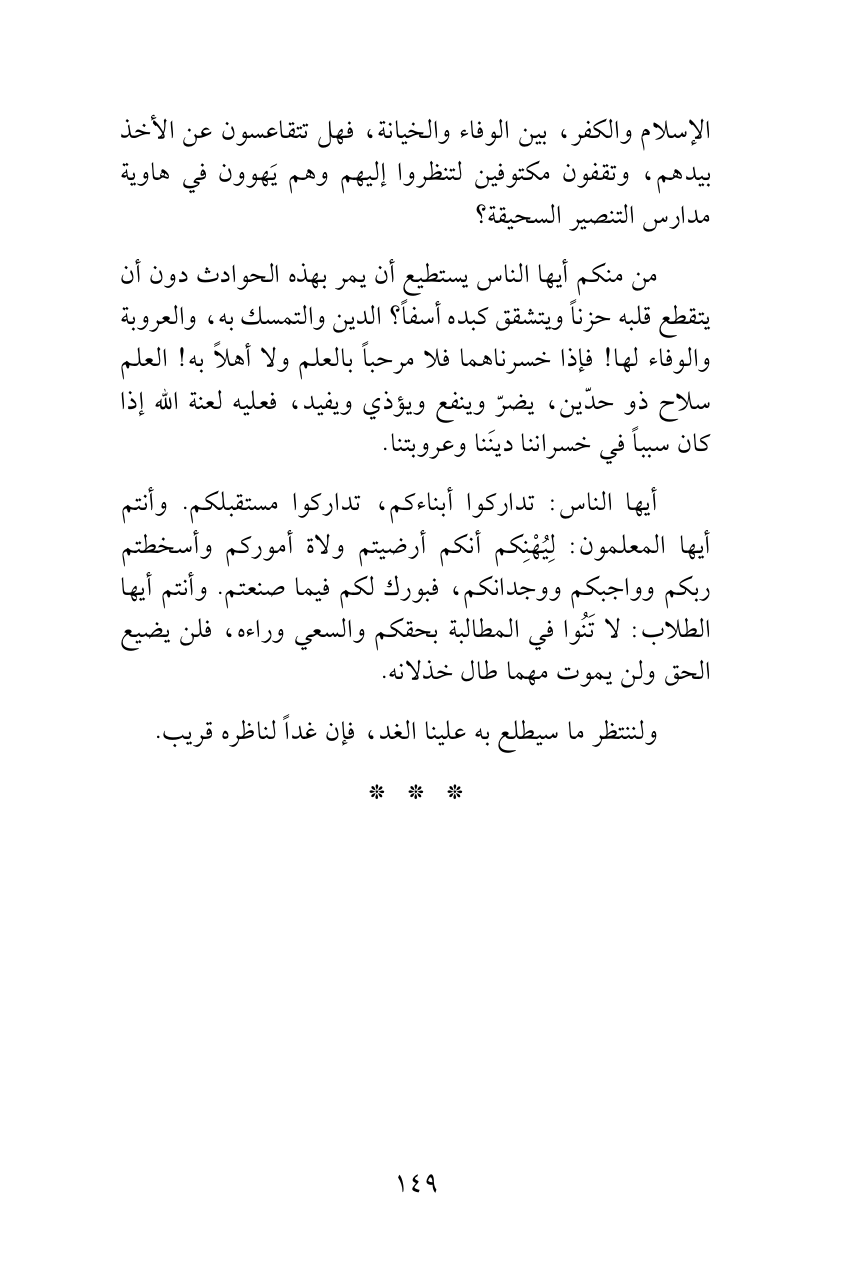 الإسلام والكفر، بين الوفاء والخيانة، فهل تتقاعسون عن الأخذ بيدهم، وتقفون مكتوفين لتنظروا إليهم وهم يَهوون في هاوية مدارس التنصير السحيقة؟

من منكم أيها الناس يستطيع أن يمر بهذه الحوادث دون أن يتقطع قلبه حزناً ويتشقق كبده أسفاً؟ الدين والتمسك به، والعروبة والوفاء لها! فإذا خسرناهما فلا مرحباً بالعلم ولا أهلاً به! العلم سلاح ذو حدّين، يضرّ وينفع ويؤذي ويفيد، فعليه لعنة الله إذا كان سبباً في خسراننا دينَنا وعروبتنا.

أيها الناس: تداركوا أبناءكم، تداركوا مستقبلكم. وأنتم أيها المعلمون: لِيُهْنِكم أنكم أرضيتم ولاة أموركم وأسخطتم ربكم وواجبكم ووجدانكم، فبورك لكم فيما صنعتم. وأنتم أيها الطلاب: لا تَنُوا في المطالبة بحقكم والسعي وراءه، فلن يضيع الحق ولن يموت مهما طال خذلانه.

ولننتظر ما سيطلع به علينا الغد، فإن غداً لناظره قريب.

* * *

١٤٩